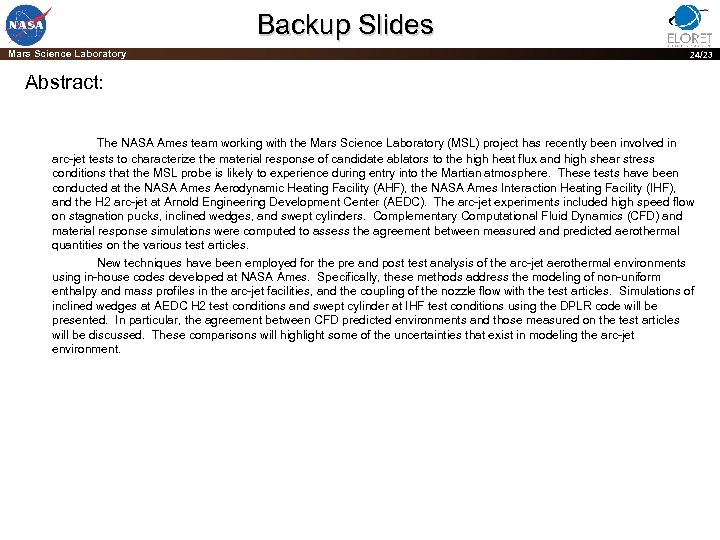 NASA

Backup Slides

ELORET

Mars Science Laboratory

24/23

Abstract:

The NASA Ames team working with the Mars Science Laboratory (MSL) project has recently been involved in arc-jet tests to characterize the material response of candidate ablators to the high heat flux and high shear stress conditions that the MSL probe is likely to experience during entry into the Martian atmosphere. These tests have been conducted at the NASA Ames Aerodynamic Heating Facility (AHF), the NASA Ames Interaction Heating Facility (IHF), and the H2 arc-jet at Arnold Engineering Development Center (AEDC). The arc-jet experiments included high speed flow on stagnation pucks, inclined wedges, and swept cylinders. Complementary Computational Fluid Dynamics (CFD) and material response simulations were computed to assess the agreement between measured and predicted aerothermal quantities on the various test articles.

New techniques have been employed for the pre and post test analysis of the arc-jet aerothermal environments using in-house codes developed at NASA Ames. Specifically, these methods address the modeling of non-uniform enthalpy and mass profiles in the arc-jet facilities, and the coupling of the nozzle flow with the test articles. Simulations of inclined wedges at AEDC H2 test conditions and swept cylinder at IHF test conditions using the DPLR code will be presented. In particular, the agreement between CFD predicted environments and those measured on the test articles will be discussed. These comparisons will highlight some of the uncertainties that exist in modeling the arc-jet environment.